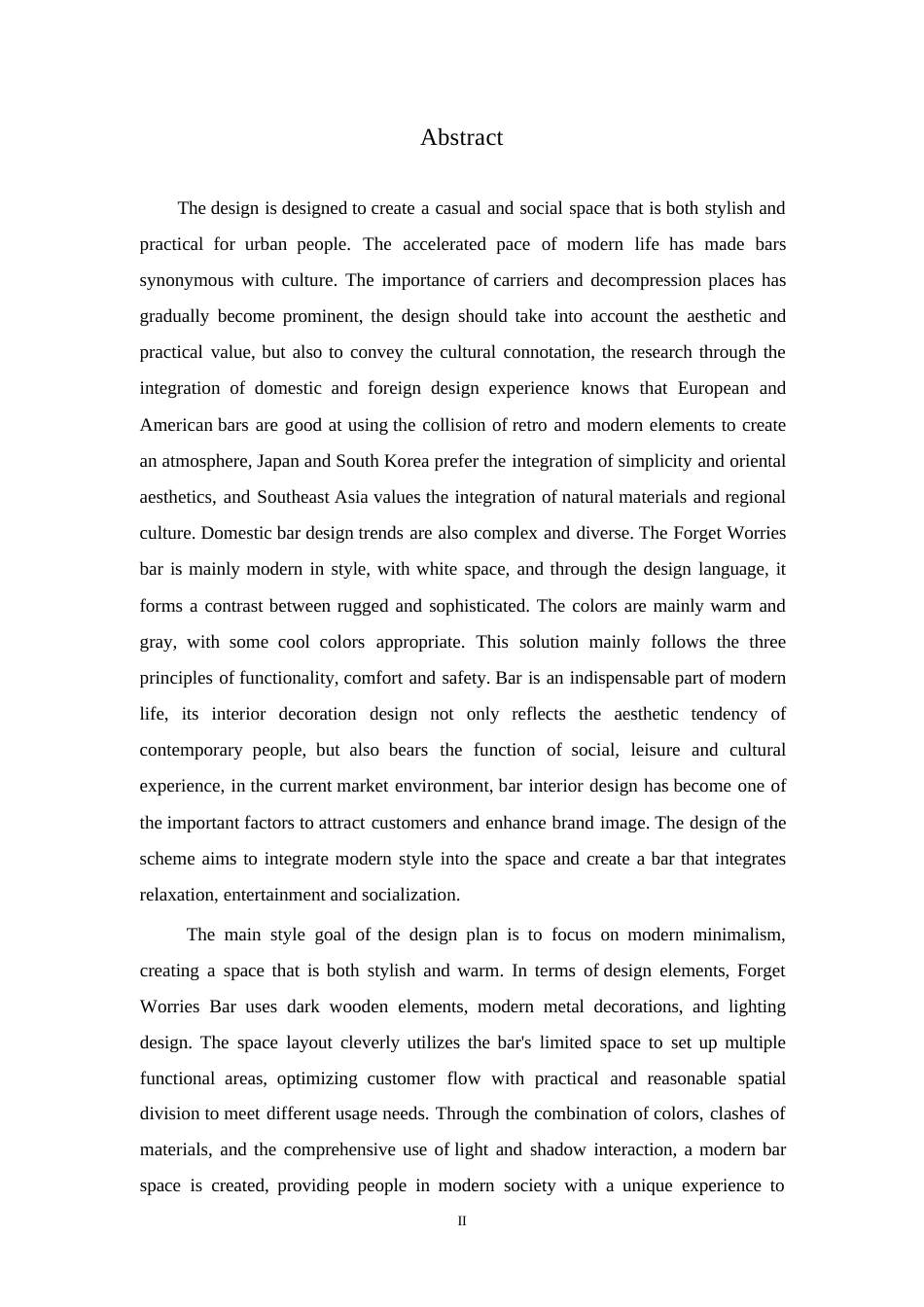 Abstract

The design is designed to create a casual and social space that is both stylish and practical for urban people. The accelerated pace of modern life has made bars synonymous with culture. The importance of carriers and decompression places has gradually become prominent, the design should take into account the aesthetic and practical value, but also to convey the cultural connotation, the research through the integration of domestic and foreign design experience knows that European and American bars are good at using the collision of retro and modern elements to create an atmosphere, Japan and South Korea prefer the integration of simplicity and oriental aesthetics, and Southeast Asia values the integration of natural materials and regional culture. Domestic bar design trends are also complex and diverse. The Forget Worries bar is mainly modern in style, with white space, and through the design language, it forms a contrast between rugged and sophisticated. The colors are mainly warm and gray, with some cool colors appropriate. This solution mainly follows the three principles of functionality, comfort and safety. Bar is an indispensable part of modern life, its interior decoration design not only reflects the aesthetic tendency of contemporary people, but also bears the function of social, leisure and cultural experience, in the current market environment, bar interior design has become one of the important factors to attract customers and enhance brand image. The design of the scheme aims to integrate modern style into the space and create a bar that integrates relaxation, entertainment and socialization.

The main style goal of the design plan is to focus on modern minimalism, creating a space that is both stylish and warm. In terms of design elements, Forget Worries Bar uses dark wooden elements, modern metal decorations, and lighting design. The space layout cleverly utilizes the bar's limited space to set up multiple functional areas, optimizing customer flow with practical and reasonable spatial division to meet different usage needs. Through the combination of colors, clashes of materials, and the comprehensive use of light and shadow interaction, a modern bar space is created, providing people in modern society with a unique experience to

II